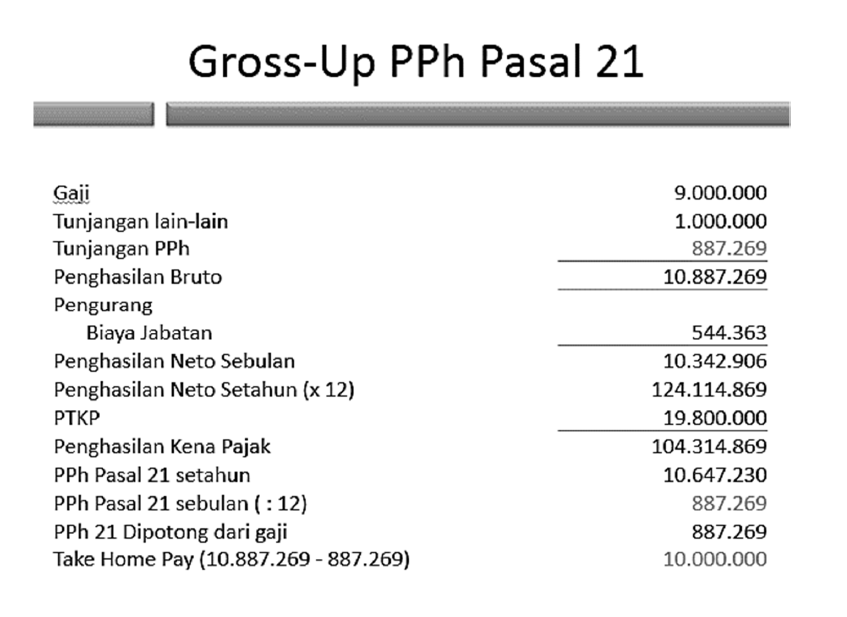 Gross-Up PPh Pasal 21

| | |
|---|---|
| Gaji | 9.000.000 |
| Tunjangan lain-lain | 1.000.000 |
| Tunjangan PPh | 887.269 |
| Penghasilan Bruto | 10.887.269 |
| Pengurang | |
| Biaya Jabatan | 544.363 |
| Penghasilan Neto Sebulan | 10.342.906 |
| Penghasilan Neto Setahun (x 12) | 124.114.869 |
| PTKP | 19.800.000 |
| Penghasilan Kena Pajak | 104.314.869 |
| PPh Pasal 21 setahun | 10.647.230 |
| PPh Pasal 21 sebulan ( : 12) | 887.269 |
| PPh 21 Dipotong dari gaji | 887.269 |
| Take Home Pay (10.887.269 - 887.269) | 10.000.000 |